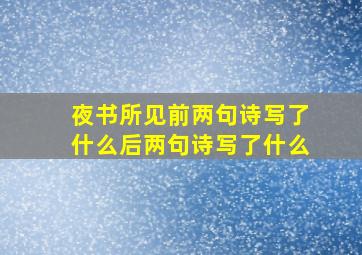 夜书所见前两句诗写了什么后两句诗写了什么